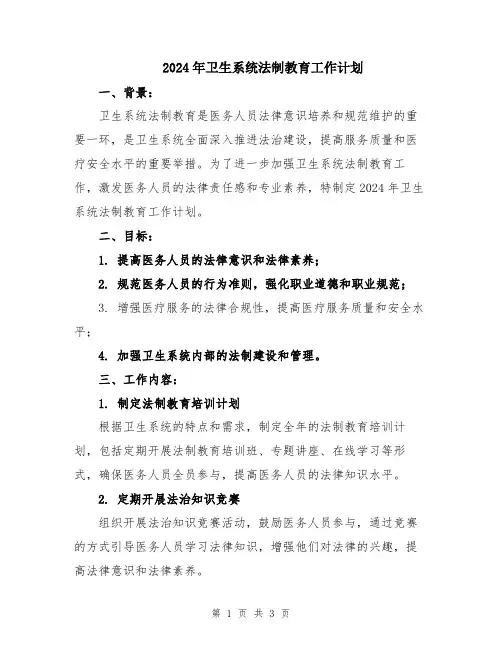 2024年卫生系统法制教育工作计划

一、背景：

卫生系统法制教育是医务人员法律意识培养和规范维护的重要一环，是卫生系统全面深入推进法治建设，提高服务质量和医疗安全水平的重要举措。为了进一步加强卫生系统法制教育工作，激发医务人员的法律责任感和专业素养，特制定2024年卫生系统法制教育工作计划。

二、目标：

1. 提高医务人员的法律意识和法律素养；

2. 规范医务人员的行为准则，强化职业道德和职业规范；

3. 增强医疗服务的法律合规性，提高医疗服务质量和安全水平；

4. 加强卫生系统内部的法制建设和管理。

三、工作内容：

1. 制定法制教育培训计划

根据卫生系统的特点和需求，制定全年的法制教育培训计划，包括定期开展法制教育培训班、专题讲座、在线学习等形式，确保医务人员全员参与，提高医务人员的法律知识水平。

2. 定期开展法治知识竞赛

组织开展法治知识竞赛活动，鼓励医务人员参与，通过竞赛的方式引导医务人员学习法律知识，增强他们对法律的兴趣，提高法律意识和法律素养。

第 1 页 共 3 页